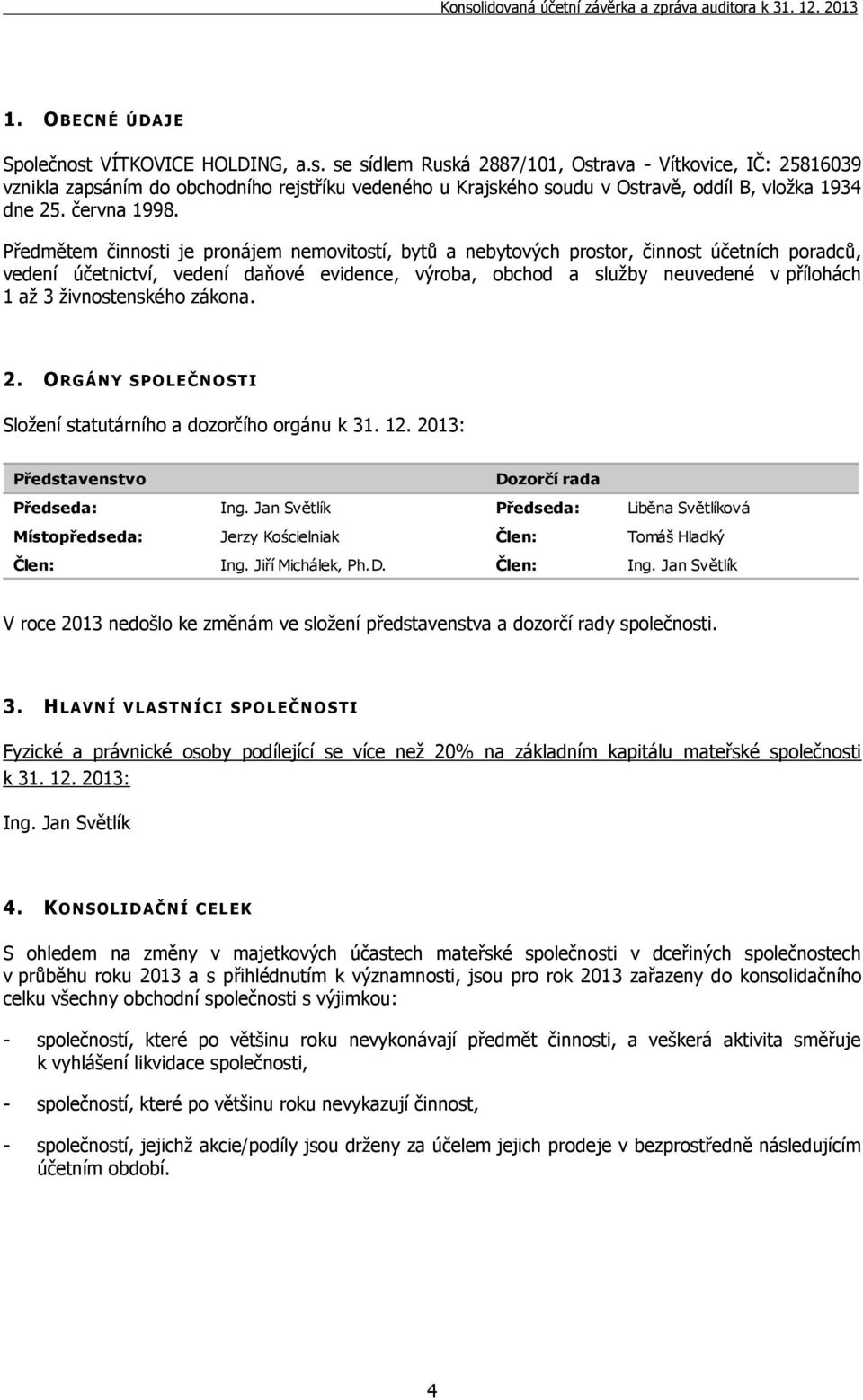 Konsolidovaná účetní závěrka a zpráva auditora k 31. 12. 2013

1. OBECNÉ ÚDAJE

Společnost VÍTKOVICE HOLDING, a.s. se sídlem Ruská 2887/101, Ostrava - Vítkovice, IČ: 25816039 vznikla zapsáním do obchodního rejstříku vedeného u Krajského soudu v Ostravě, oddíl B, vložka 1934 dne 25. června 1998.

Předmětem činnosti je pronájem nemovitostí, bytů a nebytových prostor, činnost účetních poradců, vedení účetnictví, vedení daňové evidence, výroba, obchod a služby neuvedené v přílohách 1 až 3 živnostenského zákona.

2. ORGÁNY SPOLEČNOSTI

Složení statutárního a dozorčího orgánu k 31. 12. 2013:

| Představenstvo | | Dozorčí rada | |
|---|---|---|---|
| Předseda: | Ing. Jan Světlík | Předseda: | Liběna Světlíková |
| Místopředseda: | Jerzy Kościelniak | Člen: | Tomáš Hladký |
| Člen: | Ing. Jiří Michálek, Ph.D. | Člen: | Ing. Jan Světlík |

V roce 2013 nedošlo ke změnám ve složení představenstva a dozorčí rady společnosti.

3. HLAVNÍ VLASTNÍCI SPOLEČNOSTI

Fyzické a právnické osoby podílející se více než 20% na základním kapitálu mateřské společnosti k 31. 12. 2013:

Ing. Jan Světlík

4. KONSOLIDAČNÍ CELEK

S ohledem na změny v majetkových účastech mateřské společnosti v dceřiných společnostech v průběhu roku 2013 a s přihlédnutím k významnosti, jsou pro rok 2013 zařazeny do konsolidačního celku všechny obchodní společnosti s výjimkou:

- společností, které po většinu roku nevykonávají předmět činnosti, a veškerá aktivita směřuje k vyhlášení likvidace společnosti,

- společností, které po většinu roku nevykazují činnost,

- společností, jejichž akcie/podíly jsou drženy za účelem jejich prodeje v bezprostředně následujícím účetním období.

4